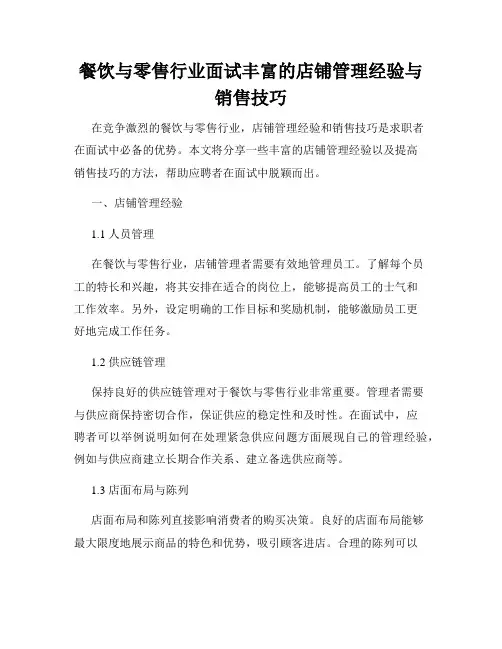 餐饮与零售行业面试丰富的店铺管理经验与销售技巧

在竞争激烈的餐饮与零售行业，店铺管理经验和销售技巧是求职者在面试中必备的优势。本文将分享一些丰富的店铺管理经验以及提高销售技巧的方法，帮助应聘者在面试中脱颖而出。

一、店铺管理经验

1.1 人员管理

在餐饮与零售行业，店铺管理者需要有效地管理员工。了解每个员工的特长和兴趣，将其安排在适合的岗位上，能够提高员工的士气和工作效率。另外，设定明确的工作目标和奖励机制，能够激励员工更好地完成工作任务。

1.2 供应链管理

保持良好的供应链管理对于餐饮与零售行业非常重要。管理者需要与供应商保持密切合作，保证供应的稳定性和及时性。在面试中，应聘者可以举例说明如何在处理紧急供应问题方面展现自己的管理经验，例如与供应商建立长期合作关系、建立备选供应商等。

1.3 店面布局与陈列

店面布局和陈列直接影响消费者的购买决策。良好的店面布局能够最大限度地展示商品的特色和优势，吸引顾客进店。合理的陈列可以